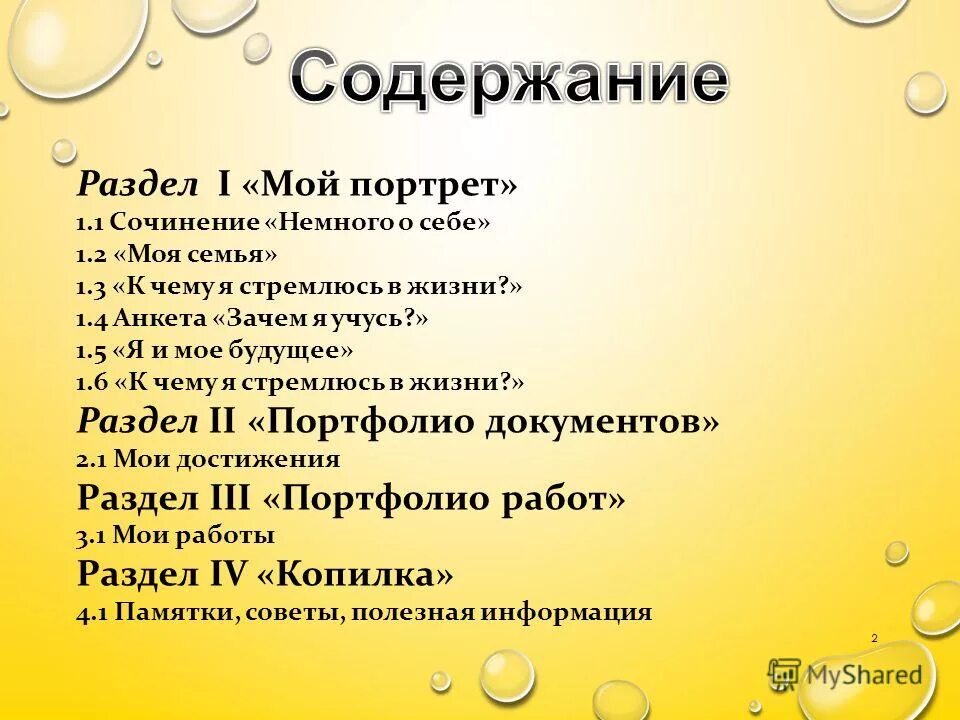 Содержание

Раздел I «Мой портрет»
1.1 Сочинение «Немного о себе»
1.2 «Моя семья»
1.3 «К чему я стремлюсь в жизни?»
1.4 Анкета «Зачем я учусь?»
1.5 «Я и мое будущее»
1.6 «К чему я стремлюсь в жизни?»
Раздел II «Портфолио документов»
2.1 Мои достижения
Раздел III «Портфолио работ»
3.1 Мои работы
Раздел IV «Копилка»
4.1 Памятки, советы, полезная информация

2

MyShared